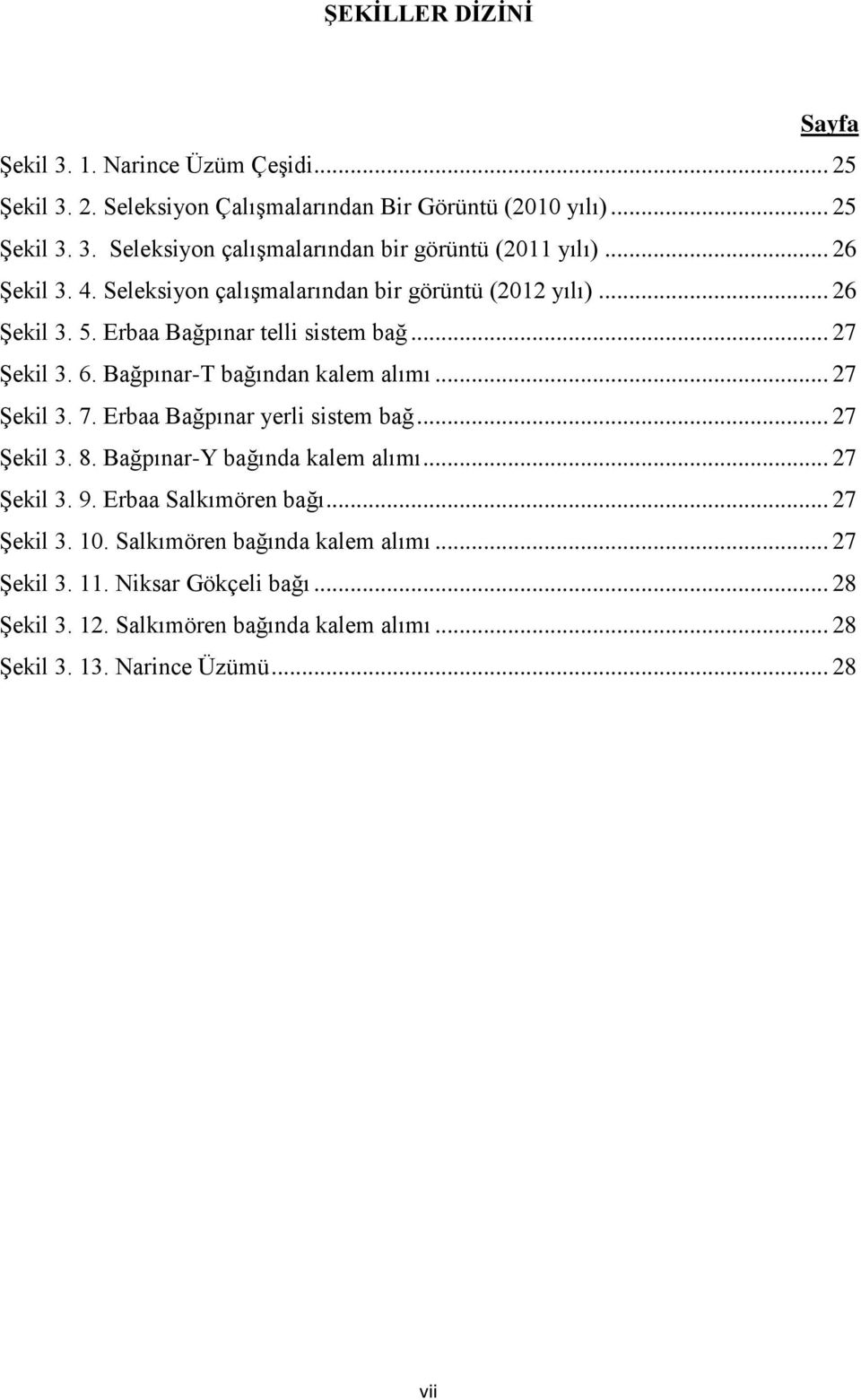 ŞEKİLLER DİZİNİ

Sayfa

Şekil 3. 1. Narince Üzüm Çeşidi ... 25

Şekil 3. 2. Seleksiyon Çalışmalarından Bir Görüntü (2010 yılı) ... 25

Şekil 3. 3. Seleksiyon çalışmalarından bir görüntü (2011 yılı) ... 26

Şekil 3. 4. Seleksiyon çalışmalarından bir görüntü (2012 yılı) ... 26

Şekil 3. 5. Erbaa Bağpınar telli sistem bağ ... 27

Şekil 3. 6. Bağpınar-T bağından kalem alımı ... 27

Şekil 3. 7. Erbaa Bağpınar yerli sistem bağ ... 27

Şekil 3. 8. Bağpınar-Y bağında kalem alımı ... 27

Şekil 3. 9. Erbaa Salkımören bağı ... 27

Şekil 3. 10. Salkımören bağında kalem alımı ... 27

Şekil 3. 11. Niksar Gökçeli bağı ... 28

Şekil 3. 12. Salkımören bağında kalem alımı ... 28

Şekil 3. 13. Narince Üzümü ... 28

vii